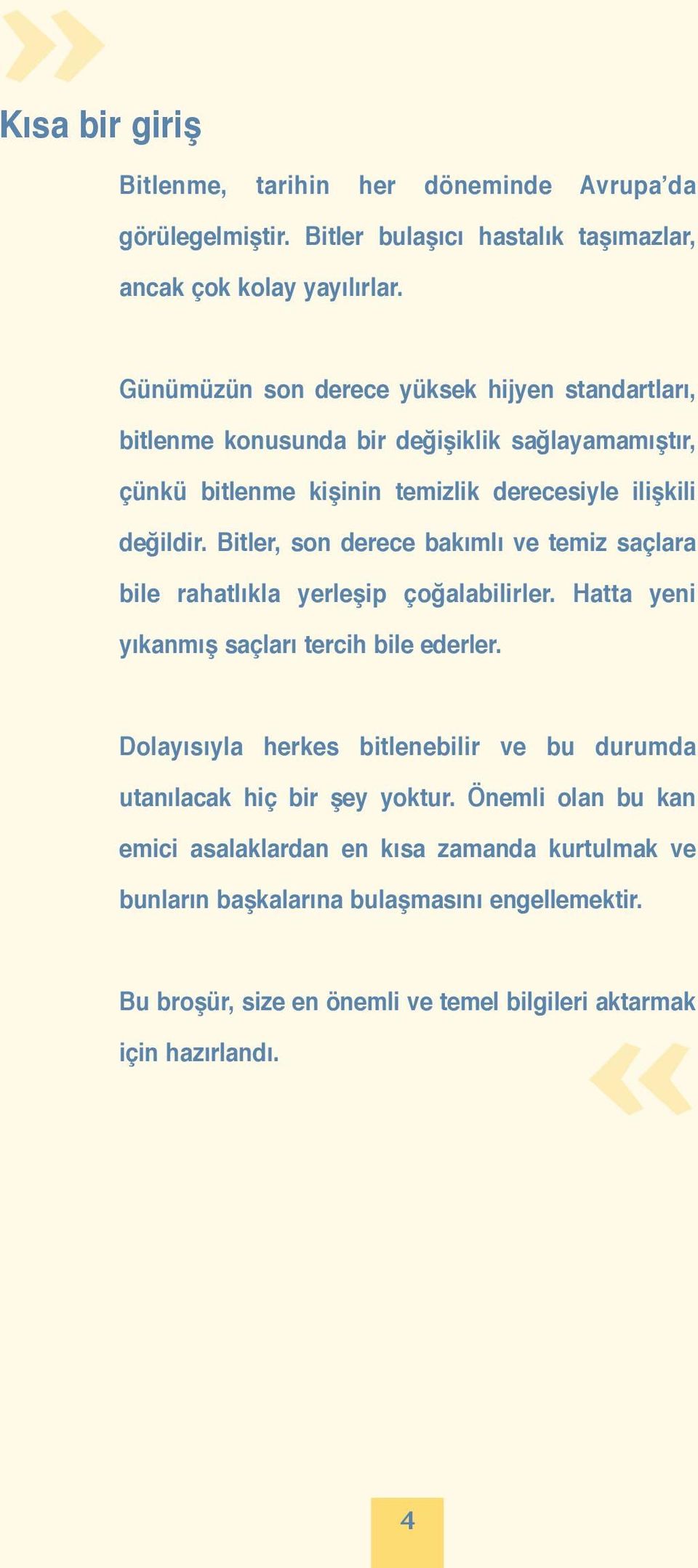 Kısa bir giriş

Bitlenme, tarihin her döneminde Avrupa'da görülegelmiştir. Bitler bulaşıcı hastalık taşımazlar, ancak çok kolay yayılırlar.

Günümüzün son derece yüksek hijyen standartları, bitlenme konusunda bir değişiklik sağlayamamıştır, çünkü bitlenme kişinin temizlik derecesiyle ilişkili değildir. Bitler, son derece bakımlı ve temiz saçlara bile rahatlıkla yerleşip çoğalabilirler. Hatta yeni yıkanmış saçları tercih bile ederler.

Dolayısıyla herkes bitlenebilir ve bu durumda utanılacak hiç bir şey yoktur. Önemli olan bu kan emici asalaklardan en kısa zamanda kurtulmak ve bunların başkalarına bulaşmasını engellemektir.

Bu broşür, size en önemli ve temel bilgileri aktarmak için hazırlandı.

4